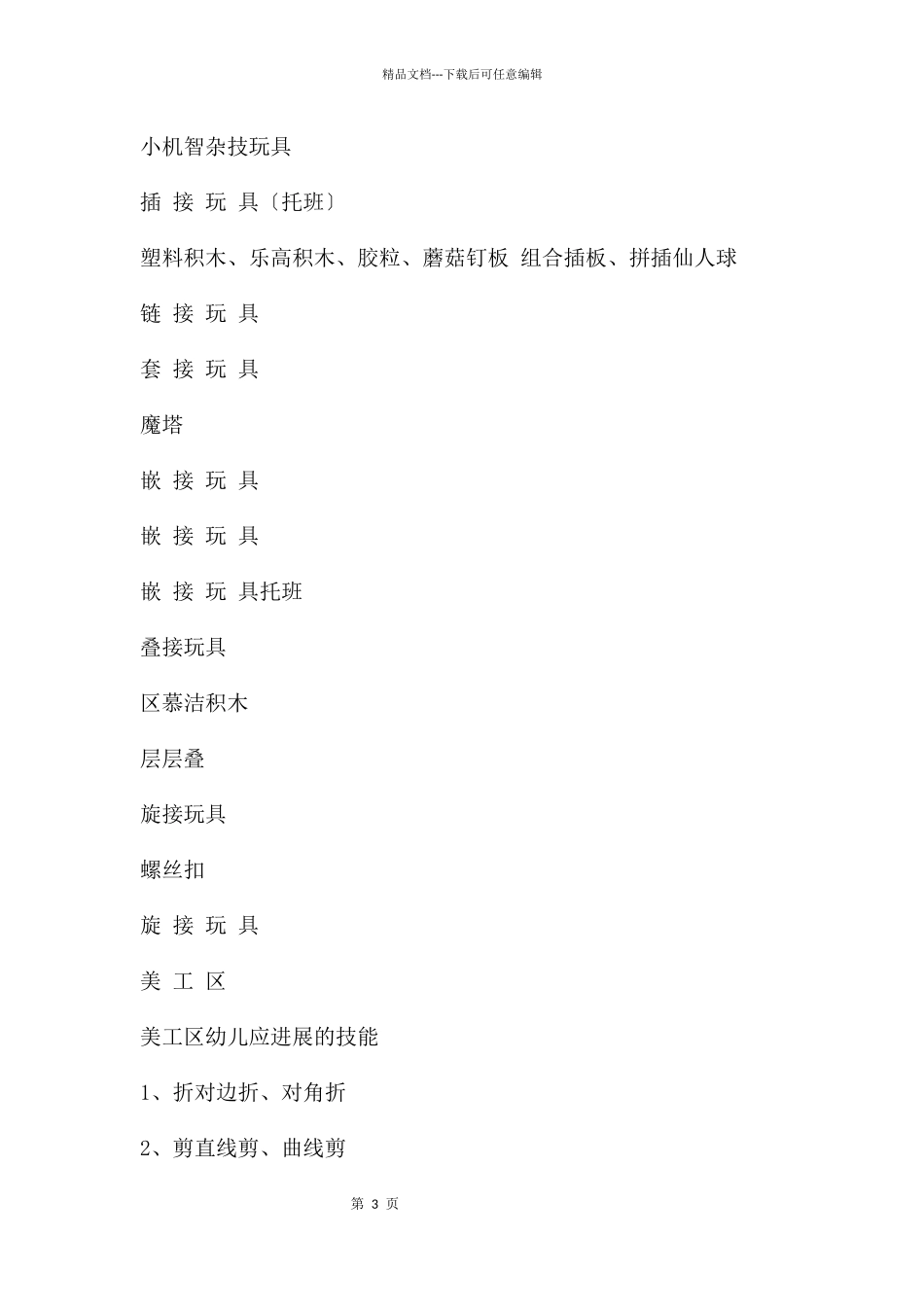 精品文档---下载后可任意编辑

小机智杂技玩具

插 接 玩 具〔托班〕

塑料积木、乐高积木、胶粒、蘑菇钉板 组合插板、拼插仙人球

链 接 玩 具

套 接 玩 具

魔塔

嵌 接 玩 具

嵌 接 玩 具

嵌 接 玩 具托班

叠接玩具

区慕洁积木

层层叠

旋接玩具

螺丝扣

旋 接 玩 具

美 工 区

美工区幼儿应进展的技能

1、折对边折、对角折

2、剪直线剪、曲线剪

第 3 页